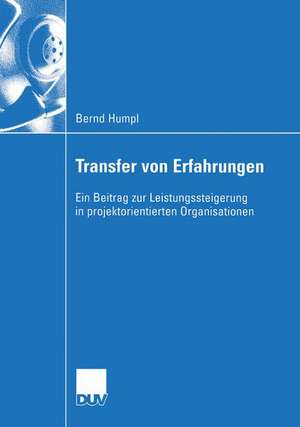 Bernd Humpl

Transfer von Erfahrungen

Ein Beitrag zur Leistungssteigerung in projektorientierten Organisationen

DUV